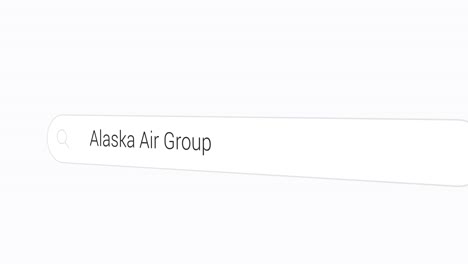 Alaska Air Group